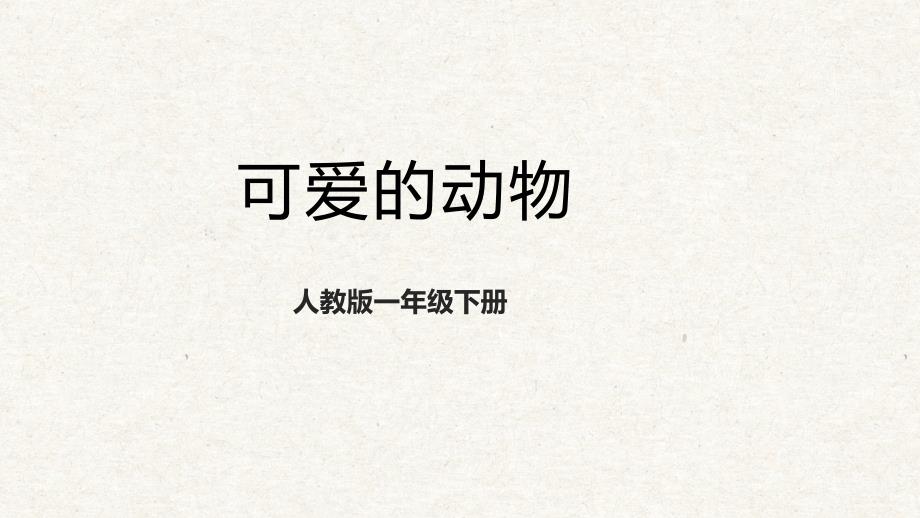 可爱的动物

人教版一年级下册